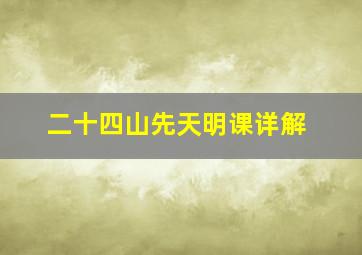 二十四山先天明课详解